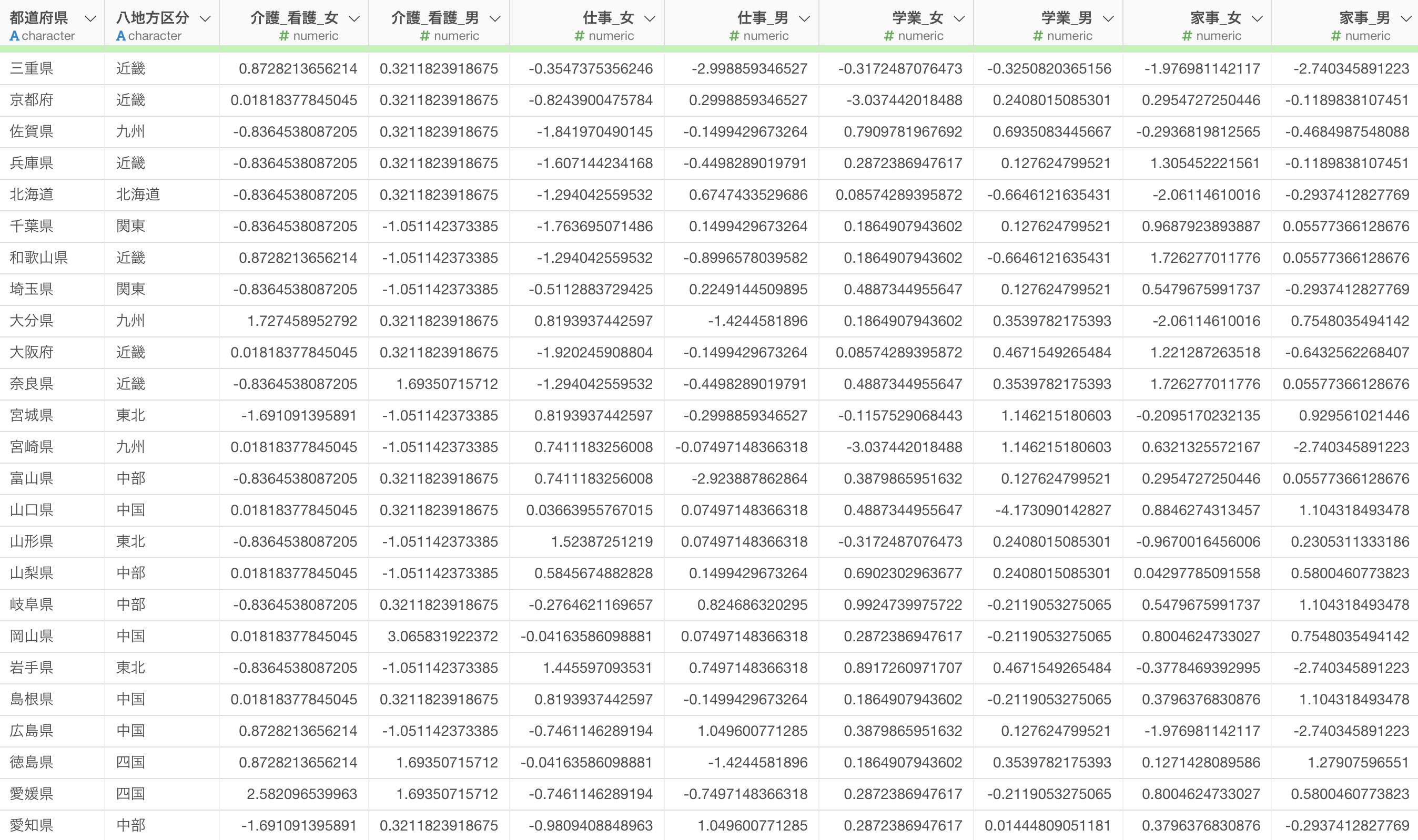 | 都道府県 A character | 八地方区分 A character | 介護_看護_女 # numeric | 介護_看護_男 # numeric | 仕事_女 # numeric | 仕事_男 # numeric | 学業_女 # numeric | 学業_男 # numeric | 家事_女 # numeric | 家事_男 # numeric |
|---|---|---|---|---|---|---|---|---|---|
| 三重県 | 近畿 | 0.8728213656214 | 0.3211823918675 | -0.3547375356246 | -2.998859346527 | -0.3172487076473 | -0.3250820365156 | -1.976981142117 | -2.740345891223 |
| 京都府 | 近畿 | 0.01818377845045 | 0.3211823918675 | -0.8243900475784 | 0.2998859346527 | -3.037442018488 | 0.2408015085301 | 0.2954727250446 | -0.1189838107451 |
| 佐賀県 | 九州 | -0.8364538087205 | 0.3211823918675 | -1.841970490145 | -0.1499429673264 | 0.7909781967692 | 0.6935083445667 | -0.2936819812565 | -0.4684987548088 |
| 兵庫県 | 近畿 | -0.8364538087205 | 0.3211823918675 | -1.607144234168 | -0.4498289019791 | 0.2872386947617 | 0.127624799521 | 1.305452221561 | -0.1189838107451 |
| 北海道 | 北海道 | -0.8364538087205 | 0.3211823918675 | -1.294042559532 | 0.6747433529686 | 0.08574289395872 | -0.6646121635431 | -2.06114610016 | -0.2937412827769 |
| 千葉県 | 関東 | -0.8364538087205 | -1.051142373385 | -1.763695071486 | 0.1499429673264 | 0.1864907943602 | 0.127624799521 | 0.9687923893887 | 0.05577366128676 |
| 和歌山県 | 近畿 | 0.8728213656214 | -1.051142373385 | -1.294042559532 | -0.8996578039582 | 0.1864907943602 | -0.6646121635431 | 1.726277011776 | 0.05577366128676 |
| 埼玉県 | 関東 | -0.8364538087205 | -1.051142373385 | -0.5112883729425 | 0.2249144509895 | 0.4887344955647 | 0.127624799521 | 0.5479675991737 | -0.2937412827769 |
| 大分県 | 九州 | 1.727458952792 | 0.3211823918675 | 0.8193937442597 | -1.4244581896 | 0.1864907943602 | 0.3539782175393 | -2.06114610016 | 0.7548035494142 |
| 大阪府 | 近畿 | 0.01818377845045 | 0.3211823918675 | -1.920245908804 | -0.1499429673264 | 0.08574289395872 | 0.4671549265484 | 1.221287263518 | -0.6432562268407 |
| 奈良県 | 近畿 | -0.8364538087205 | 1.69350715712 | -1.294042559532 | -0.4498289019791 | 0.4887344955647 | 0.3539782175393 | 1.726277011776 | 0.05577366128676 |
| 宮城県 | 東北 | -1.691091395891 | -1.051142373385 | 0.8193937442597 | -0.2998859346527 | -0.1157529068443 | 1.146215180603 | -0.2095170232135 | 0.929561021446 |
| 宮崎県 | 九州 | 0.01818377845045 | -1.051142373385 | 0.7411183256008 | -0.07497148366318 | -3.037442018488 | 1.146215180603 | 0.6321325572167 | -2.740345891223 |
| 富山県 | 中部 | -0.8364538087205 | 0.3211823918675 | 0.7411183256008 | -2.923887862864 | 0.3879865951632 | 0.127624799521 | 0.2954727250446 | 0.05577366128676 |
| 山口県 | 中国 | 0.01818377845045 | 0.3211823918675 | 0.03663955767015 | 0.07497148366318 | 0.4887344955647 | -4.173090142827 | 0.8846274313457 | 1.104318493478 |
| 山形県 | 東北 | -0.8364538087205 | -1.051142373385 | 1.52387251219 | 0.07497148366318 | -0.3172487076473 | 0.2408015085301 | -0.9670016456006 | 0.2305311333186 |
| 山梨県 | 中部 | 0.01818377845045 | -1.051142373385 | 0.5845674882828 | 0.1499429673264 | 0.6902302963677 | 0.2408015085301 | 0.04297785091558 | 0.5800460773823 |
| 岐阜県 | 中部 | -0.8364538087205 | 0.3211823918675 | -0.2764621169657 | 0.824686320295 | 0.9924739975722 | -0.2119053275065 | 0.5479675991737 | 1.104318493478 |
| 岡山県 | 中国 | 0.01818377845045 | 3.065831922372 | -0.04163586098881 | 0.07497148366318 | 0.2872386947617 | -0.2119053275065 | 0.8004624733027 | 0.7548035494142 |
| 岩手県 | 東北 | -0.8364538087205 | -1.051142373385 | 1.445597093531 | 0.7497148366318 | 0.8917260971707 | 0.4671549265484 | -0.3778469392995 | -2.740345891223 |
| 島根県 | 中国 | 0.01818377845045 | 0.3211823918675 | 0.8193937442597 | -0.1499429673264 | 0.1864907943602 | -0.2119053275065 | 0.3796376830876 | 1.104318493478 |
| 広島県 | 中国 | 0.8728213656214 | -1.051142373385 | -0.7461146289194 | 1.049600771285 | 0.3879865951632 | 0.127624799521 | -1.976981142117 | -2.740345891223 |
| 徳島県 | 四国 | 0.8728213656214 | 1.69350715712 | -0.04163586098881 | -1.4244581896 | 0.1864907943602 | 0.3539782175393 | 0.1271428089586 | 1.27907596551 |
| 愛媛県 | 四国 | 2.582096539963 | 1.69350715712 | -0.7461146289194 | -0.7497148366318 | 0.2872386947617 | -0.2119053275065 | 0.8004624733027 | 0.5800460773823 |
| 愛知県 | 中部 | -1.691091395891 | 0.3211823918675 | -0.9809408848963 | 1.049600771285 | 0.2872386947617 | 0.01444809051181 | 0.3796376830876 | -0.2937412827769 |